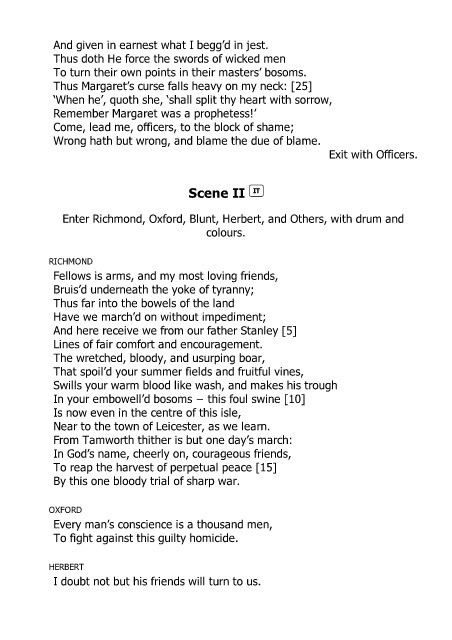 And given in earnest what I begg'd in jest.
Thus doth He force the swords of wicked men
To turn their own points in their masters' bosoms.
Thus Margaret's curse falls heavy on my neck: [25]
'When he', quoth she, 'shall split thy heart with sorrow,
Remember Margaret was a prophetess!'
Come, lead me, officers, to the block of shame;
Wrong hath but wrong, and blame the due of blame.
Exit with Officers.

Scene II IT

Enter Richmond, Oxford, Blunt, Herbert, and Others, with drum and colours.

RICHMOND
Fellows is arms, and my most loving friends,
Bruis'd underneath the yoke of tyranny;
Thus far into the bowels of the land
Have we march'd on without impediment;
And here receive we from our father Stanley [5]
Lines of fair comfort and encouragement.
The wretched, bloody, and usurping boar,
That spoil'd your summer fields and fruitful vines,
Swills your warm blood like wash, and makes his trough
In your embowell'd bosoms – this foul swine [10]
Is now even in the centre of this isle,
Near to the town of Leicester, as we learn.
From Tamworth thither is but one day's march:
In God's name, cheerly on, courageous friends,
To reap the harvest of perpetual peace [15]
By this one bloody trial of sharp war.

OXFORD
Every man's conscience is a thousand men,
To fight against this guilty homicide.

HERBERT
I doubt not but his friends will turn to us.